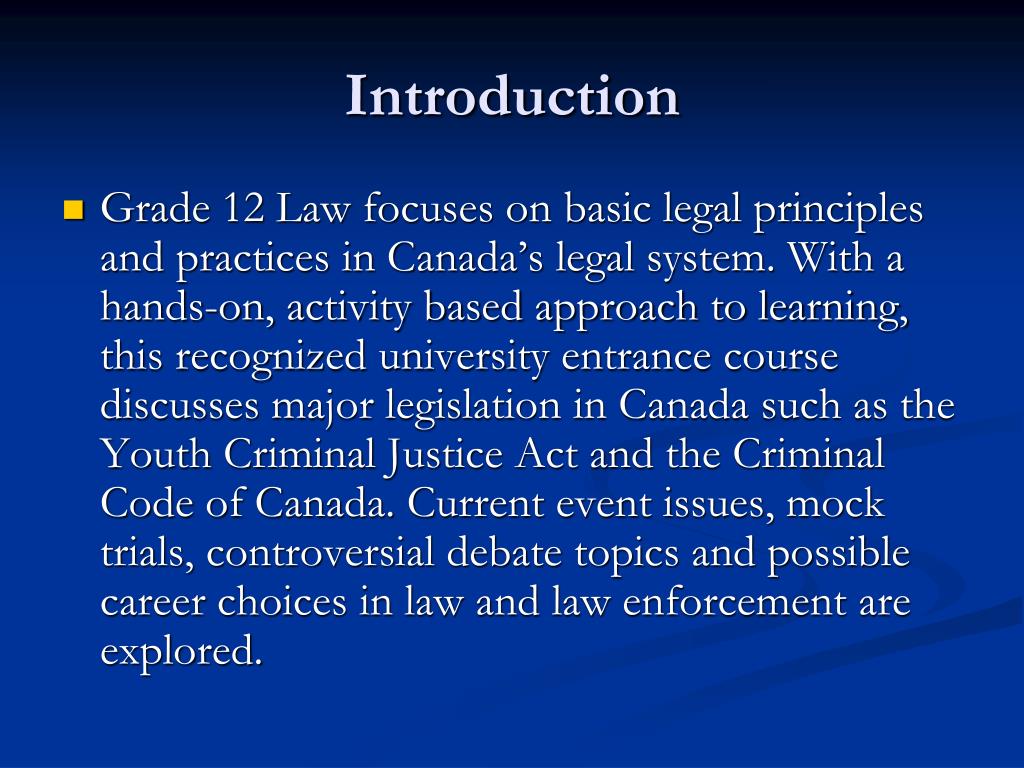 Introduction

Grade 12 Law focuses on basic legal principles and practices in Canada’s legal system. With a hands-on, activity based approach to learning, this recognized university entrance course discusses major legislation in Canada such as the Youth Criminal Justice Act and the Criminal Code of Canada. Current event issues, mock trials, controversial debate topics and possible career choices in law and law enforcement are explored.